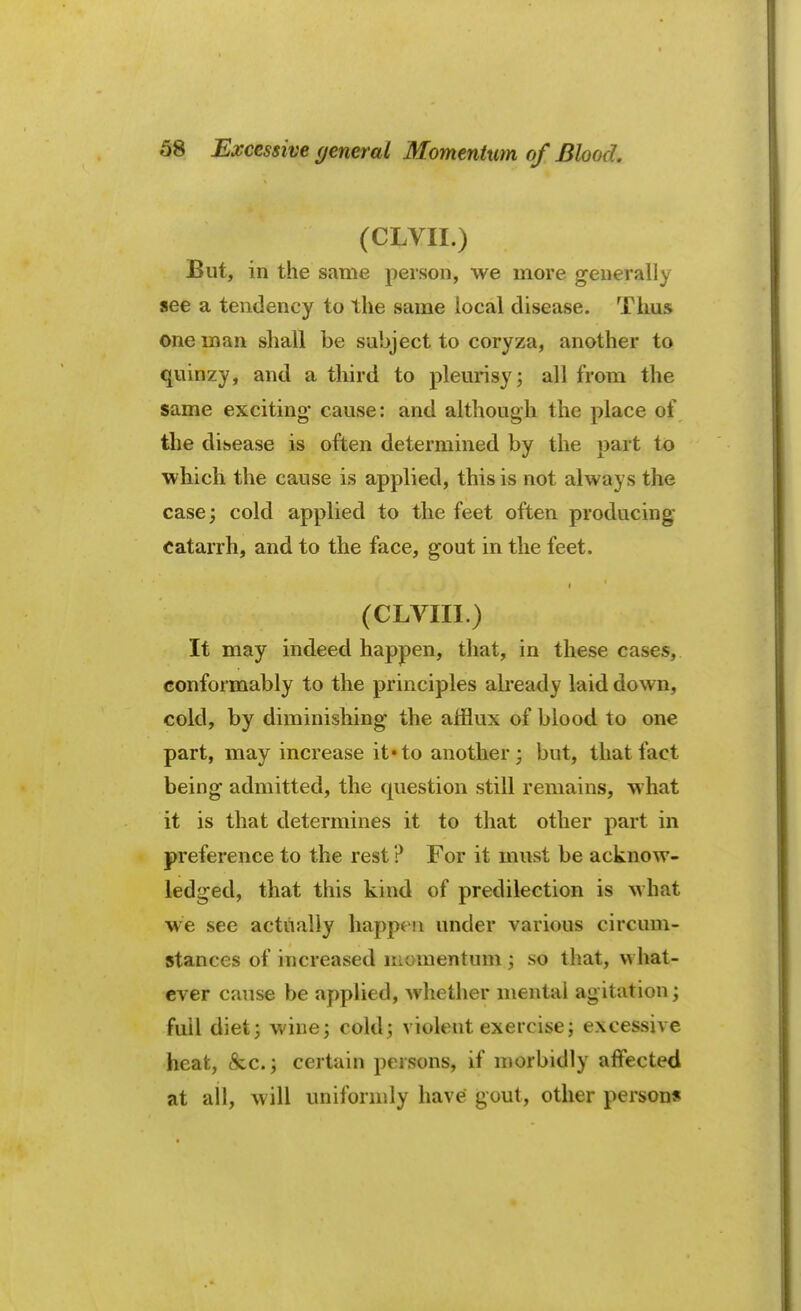 58 Excessive general Momentum of Blood.

(CLVII.)

But, in the same person, we more generally see a tendency to the same local disease. Thus one man shall be subject to coryza, another to quinzy, and a third to pleurisy; all from the same exciting cause: and although the place of the disease is often determined by the part to which the cause is applied, this is not always the case; cold applied to the feet often producing catarrh, and to the face, gout in the feet.

(CLVIII.)

It may indeed happen, that, in these cases, conformably to the principles already laid down, cold, by diminishing the afflux of blood to one part, may increase it to another; but, that fact being admitted, the question still remains, what it is that determines it to that other part in preference to the rest? For it must be acknowledged, that this kind of predilection is what we see actually happen under various circumstances of increased momentum; so that, whatever cause be applied, whether mental agitation; full diet; wine; cold; violent exercise; excessive heat, &c.; certain persons, if morbidly affected at all, will uniformly have gout, other persons